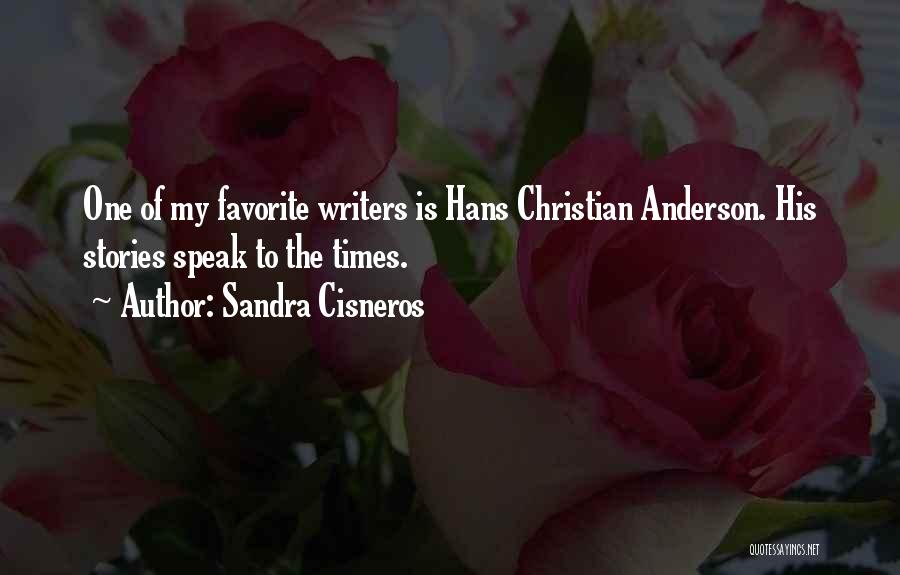 One of my favorite writers is Hans Christian Anderson. His stories speak to the times.

~ Author: Sandra Cisneros

QUOTESSAYINGS.NET